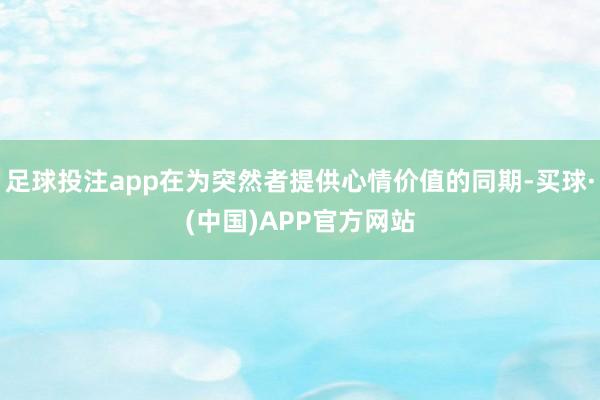 足球投注app在为突然者提供心情价值的同期-买球·(中国)APP官方网站